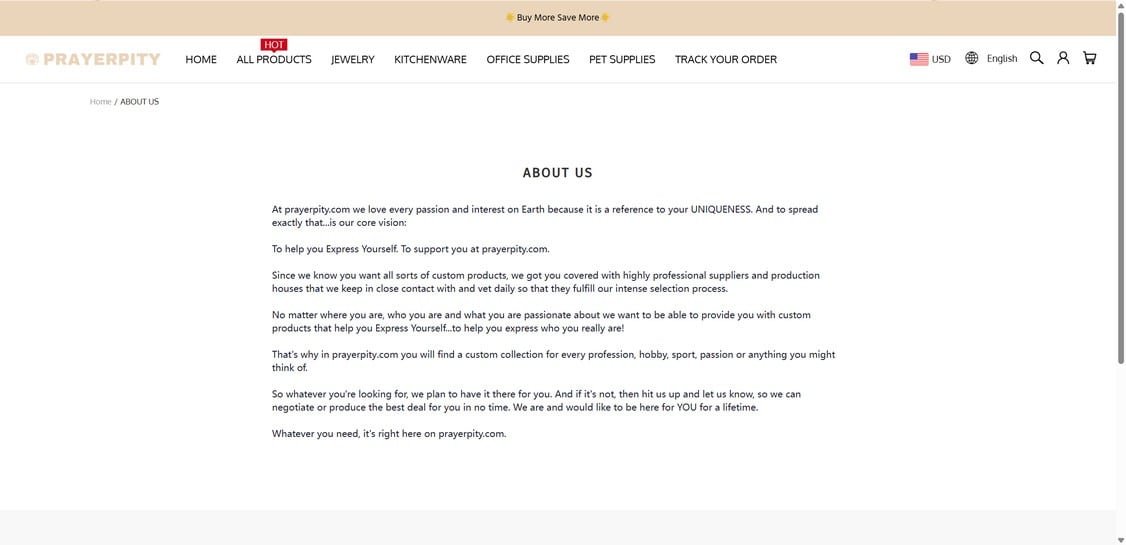 Buy More Save More

PRAYERPITY HOME HOT ALL PRODUCTS JEWELRY KITCHENWARE OFFICE SUPPLIES PET SUPPLIES TRACK YOUR ORDER USD English

Home / ABOUT US

ABOUT US

At prayerpity.com we love every passion and interest on Earth because it is a reference to your UNIQUENESS. And to spread exactly that...is our core vision:

To help you Express Yourself. To support you at prayerpity.com.

Since we know you want all sorts of custom products, we got you covered with highly professional suppliers and production houses that we keep in close contact with and vet daily so that they fulfill our intense selection process.

No matter where you are, who you are and what you are passionate about we want to be able to provide you with custom products that help you Express Yourself...to help you express who you really are!

That's why in prayerpity.com you will find a custom collection for every profession, hobby, sport, passion or anything you might think of.

So whatever you're looking for, we plan to have it there for you. And if it's not, then hit us up and let us know, so we can negotiate or produce the best deal for you in no time. We are and would like to be here for YOU for a lifetime.

Whatever you need, it's right here on prayerpity.com.